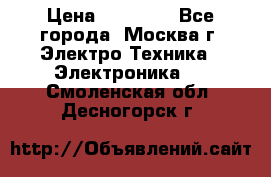 Цена Все города Москва г Электро Техника Электроника Смоленская обл Десногорск г

http://Объявлений.сайт